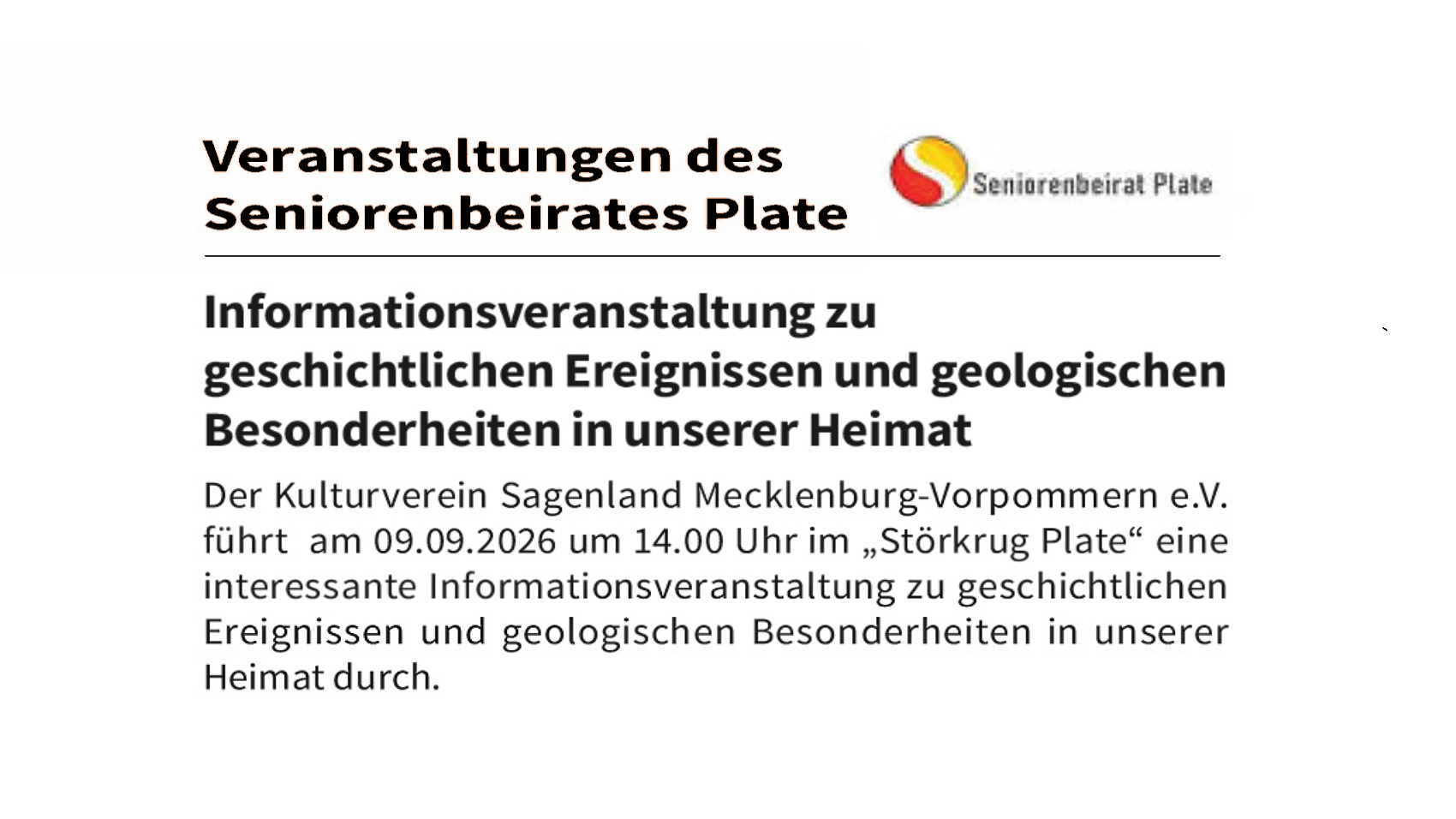 Veranstaltungen des
Seniorenbeirates Plate

Seniorenbeirat Plate

Informationsveranstaltung zu geschichtlichen Ereignissen und geologischen Besonderheiten in unserer Heimat

Der Kulturverein Sagenland Mecklenburg-Vorpommern e.V. führt am 09.09.2026 um 14.00 Uhr im „Störkrug Plate“ eine interessante Informationsveranstaltung zu geschichtlichen Ereignissen und geologischen Besonderheiten in unserer Heimat durch.